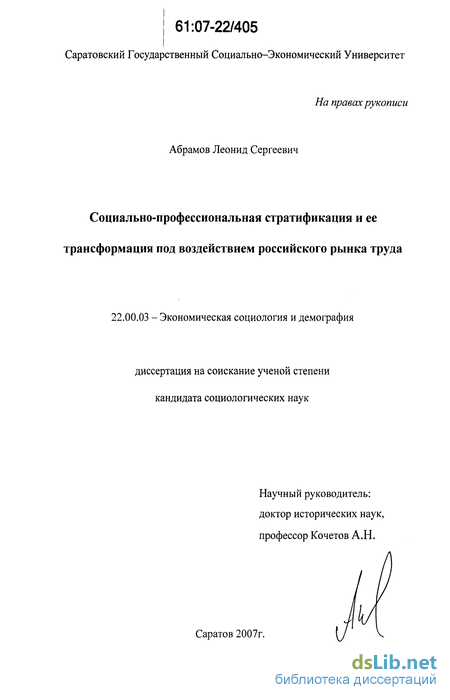 61:07-22/405

Саратовский Государственный Социально–Экономический Университет

На правах рукописи

Абрамов Леонид Сергеевич

Социально-профессиональная стратификация и ее трансформация под воздействием российского рынка труда

22.00.03 – Экономическая социология и демография

диссертация на соискание ученой степени кандидата социологических наук

Научный руководитель:
доктор исторических наук,
профессор Кочетов А.Н.

Саратов 2007г.

dsLib.net
библиотека диссертаций